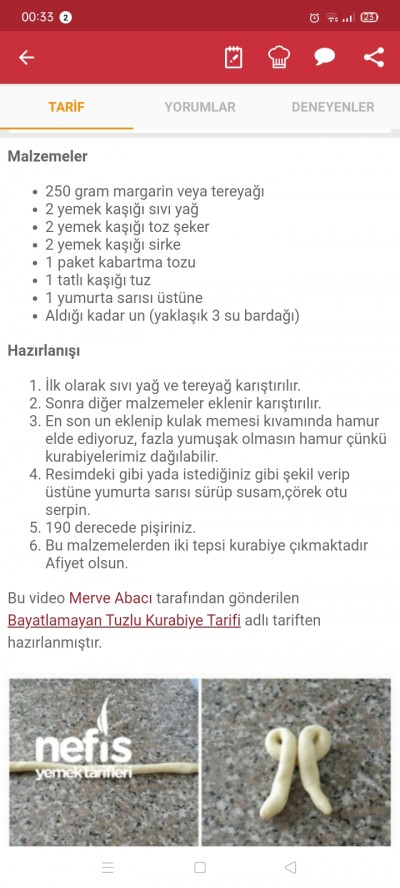 00:33 2 23

TARİF YORUMLAR DENEYENLER

Malzemeler

- 250 gram margarin veya tereyağı
- 2 yemek kaşığı sıvı yağ
- 2 yemek kaşığı toz şeker
- 2 yemek kaşığı sirke
- 1 paket kabartma tozu
- 1 tatlı kaşığı tuz
- 1 yumurta sarısı üstüne
- Aldığı kadar un (yaklaşık 3 su bardağı)

Hazırlanışı

1. İlk olarak sıvı yağ ve tereyağ karıştırılır.
2. Sonra diğer malzemeler eklenir karıştırılır.
3. En son un eklenip kulak memesi kıvamında hamur elde ediyoruz, fazla yumuşak olmasın hamur çünkü kurabiyelerimiz dağılabilir.
4. Resimdeki gibi yada istediğiniz gibi şekil verip üstüne yumurta sarısı sürüp susam,çörek otu serpin.
5. 190 derecede pişiriniz.
6. Bu malzemelerden iki tepsi kurabiye çıkmaktadır Afiyet olsun.

Bu video Merve Abacı tarafından gönderilen Bayatlamayan Tuzlu Kurabiye Tarifi adlı tariften hazırlanmıştır.

nefis yemek tarifleri